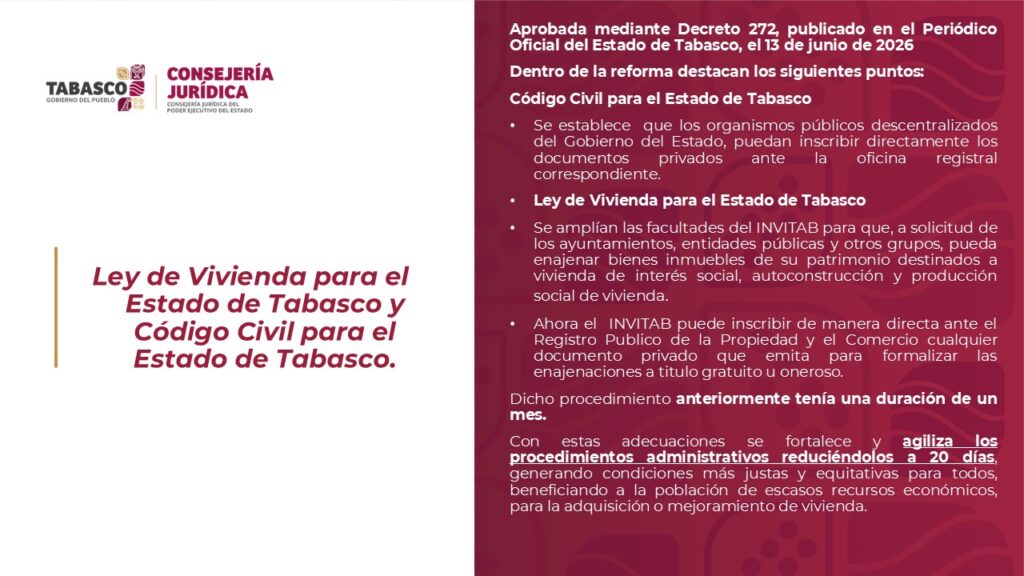 TABASCO
GOBIERNO DEL PUEBLO

CONSEJERÍA JURÍDICA
CONSEJERÍA JURÍDICA DEL PODER EJECUTIVO DEL ESTADO

Ley de Vivienda para el Estado de Tabasco y Código Civil para el Estado de Tabasco.

Aprobada mediante Decreto 272, publicado en el Periódico Oficial del Estado de Tabasco, el 13 de junio de 2026

Dentro de la reforma destacan los siguientes puntos:

Código Civil para el Estado de Tabasco

• Se establece que los organismos públicos descentralizados del Gobierno del Estado, puedan inscribir directamente los documentos privados ante la oficina registral correspondiente.

• Ley de Vivienda para el Estado de Tabasco

• Se amplían las facultades del INVITAB para que, a solicitud de los ayuntamientos, entidades públicas y otros grupos, pueda enajenar bienes inmuebles de su patrimonio destinados a vivienda de interés social, autoconstrucción y producción social de vivienda.

• Ahora el INVITAB puede inscribir de manera directa ante el Registro Publico de la Propiedad y el Comercio cualquier documento privado que emita para formalizar las enajenaciones a titulo gratuito u oneroso.

Dicho procedimiento anteriormente tenía una duración de un mes.

Con estas adecuaciones se fortalece y agiliza los procedimientos administrativos reduciéndolos a 20 días, generando condiciones más justas y equitativas para todos, beneficiando a la población de escasos recursos económicos, para la adquisición o mejoramiento de vivienda.